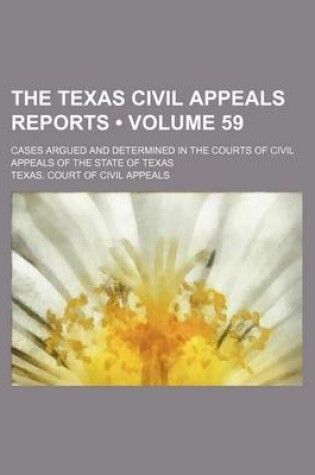 THE TEXAS CIVIL APPEALS REPORTS • VOLUME 59

CASES ARGUED AND DETERMINED IN THE COURTS OF CIVIL APPEALS OF THE STATE OF TEXAS

TEXAS. COURT OF CIVIL APPEALS